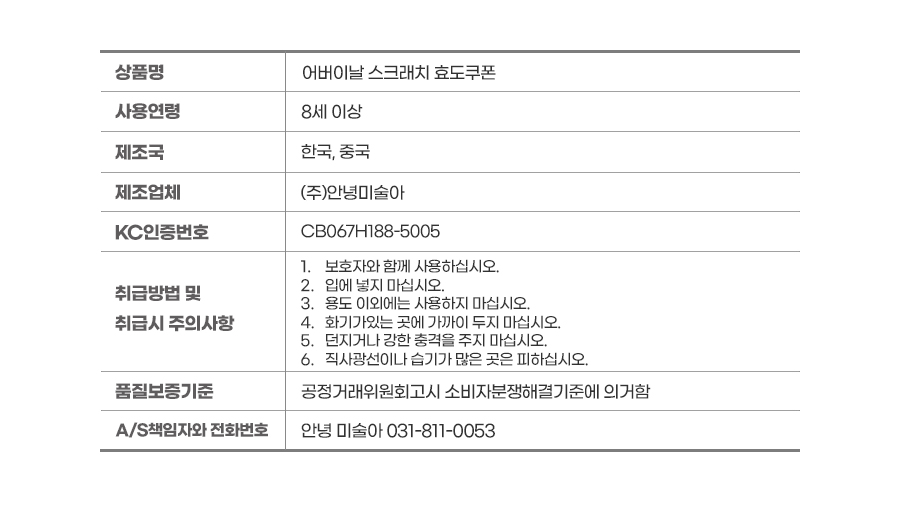 | 상품명 | 어버이날 스크래치 효도쿠폰 |
|---|---|
| 사용연령 | 8세 이상 |
| 제조국 | 한국, 중국 |
| 제조업체 | (주)안녕미술아 |
| KC인증번호 | CB067H188-5005 |
| 취급방법 및 취급시 주의사항 | 1. 보호자와 함께 사용하십시오. 2. 입에 넣지 마십시오. 3. 용도 이외에는 사용하지 마십시오. 4. 화기가있는 곳에 가까이 두지 마십시오. 5. 던지거나 강한 충격을 주지 마십시오. 6. 직사광선이나 습기가 많은 곳은 피하십시오. |
| 품질보증기준 | 공정거래위원회고시 소비자분쟁해결기준에 의거함 |
| A/S책임자와 전화번호 | 안녕 미술아 031-811-0053 |